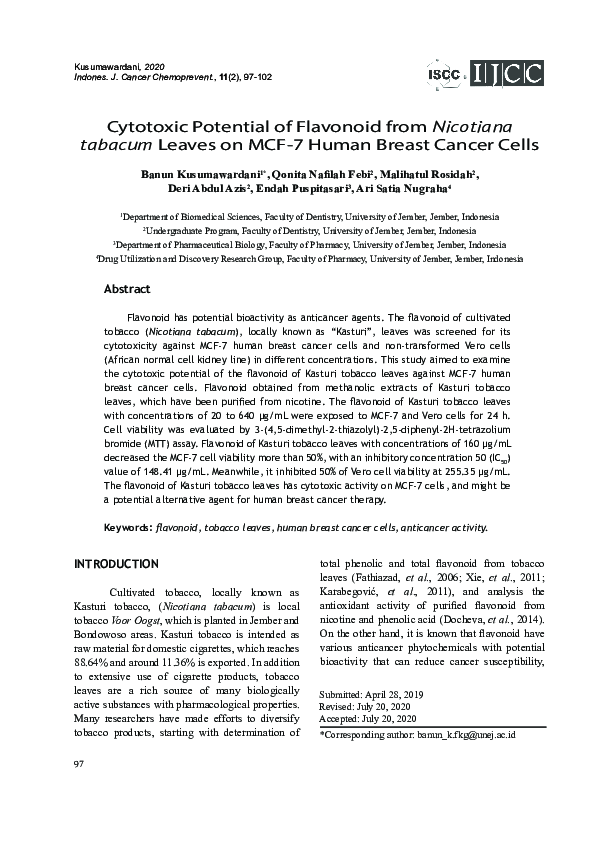 Kusumawardani, 2020
Indones. J. Cancer Chemoprevent., 11(2), 97-102

ISCC IJCC

Cytotoxic Potential of Flavonoid from Nicotiana tabacum Leaves on MCF-7 Human Breast Cancer Cells

Banun Kusumawardani$^{1*}$, Qonita Nafilah Febi$^{2}$, Malihatul Rosidah$^{2}$, Deri Abdul Azis$^{2}$, Endah Puspitasari$^{3}$, Ari Satia Nugraha$^{4}$

$^{1}$Department of Biomedical Sciences, Faculty of Dentistry, University of Jember, Jember, Indonesia
$^{2}$Undergraduate Program, Faculty of Dentistry, University of Jember, Jember, Indonesia
$^{3}$Department of Pharmaceutical Biology, Faculty of Pharmacy, University of Jember, Jember, Indonesia
$^{4}$Drug Utilization and Discovery Research Group, Faculty of Pharmacy, University of Jember, Jember, Indonesia

Abstract

Flavonoid has potential bioactivity as anticancer agents. The flavonoid of cultivated tobacco (Nicotiana tabacum), locally known as "Kasturi", leaves was screened for its cytotoxicity against MCF-7 human breast cancer cells and non-transformed Vero cells (African normal cell kidney line) in different concentrations. This study aimed to examine the cytotoxic potential of the flavonoid of Kasturi tobacco leaves against MCF-7 human breast cancer cells. Flavonoid obtained from methanolic extracts of Kasturi tobacco leaves, which have been purified from nicotine. The flavonoid of Kasturi tobacco leaves with concentrations of 20 to 640 µg/mL were exposed to MCF-7 and Vero cells for 24 h. Cell viability was evaluated by 3-(4,5-dimethyl-2-thiazolyl)-2,5-diphenyl-2H-tetrazolium bromide (MTT) assay. Flavonoid of Kasturi tobacco leaves with concentrations of 160 µg/mL decreased the MCF-7 cell viability more than 50%, with an inhibitory concentration 50 ($IC_{50}$) value of 148.41 µg/mL. Meanwhile, it inhibited 50% of Vero cell viability at 255.35 µg/mL. The flavonoid of Kasturi tobacco leaves has cytotoxic activity on MCF-7 cells, and might be a potential alternative agent for human breast cancer therapy.

Keywords: flavonoid, tobacco leaves, human breast cancer cells, anticancer activity.

INTRODUCTION

Cultivated tobacco, locally known as Kasturi tobacco, (Nicotiana tabacum) is local tobacco Voor Oogst, which is planted in Jember and Bondowoso areas. Kasturi tobacco is intended as raw material for domestic cigarettes, which reaches 88.64% and around 11.36% is exported. In addition to extensive use of cigarette products, tobacco leaves are a rich source of many biologically active substances with pharmacological properties. Many researchers have made efforts to diversify tobacco products, starting with determination of total phenolic and total flavonoid from tobacco leaves (Fathiazad, et al., 2006; Xie, et al., 2011; Karabegović, et al., 2011), and analysis the antioxidant activity of purified flavonoid from nicotine and phenolic acid (Docheva, et al., 2014). On the other hand, it is known that flavonoid have various anticancer phytochemicals with potential bioactivity that can reduce cancer susceptibility,

Submitted: April 28, 2019
Revised: July 20, 2020
Accepted: July 20, 2020

*Corresponding author: banun_k.fkg@unej.ac.id

97